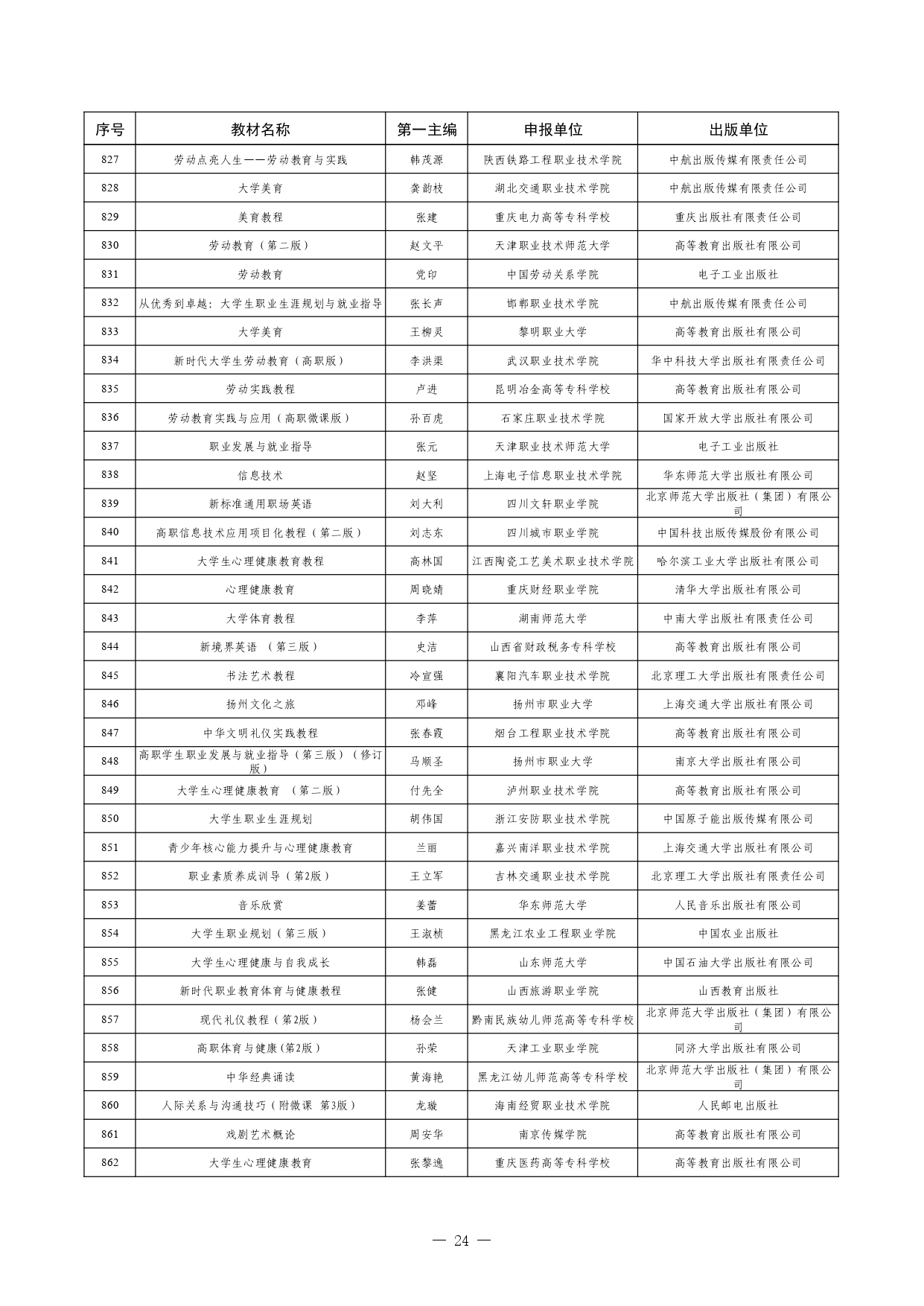 | 序号 | 教材名称 | 第一主编 | 申报单位 | 出版单位 |
|---|---|---|---|---|
| 827 | 劳动点亮人生——劳动教育与实践 | 韩茂源 | 陕西铁路工程职业技术学院 | 中航出版传媒有限责任公司 |
| 828 | 大学美育 | 龚韵枝 | 湖北交通职业技术学院 | 中航出版传媒有限责任公司 |
| 829 | 美育教程 | 张建 | 重庆电力高等专科学校 | 重庆出版社有限责任公司 |
| 830 | 劳动教育（第二版） | 赵文平 | 天津职业技术师范大学 | 高等教育出版社有限公司 |
| 831 | 劳动教育 | 党印 | 中国劳动关系学院 | 电子工业出版社 |
| 832 | 从优秀到卓越：大学生职业生涯规划与就业指导 | 张长声 | 邯郸职业技术学院 | 中航出版传媒有限责任公司 |
| 833 | 大学美育 | 王柳灵 | 黎明职业大学 | 高等教育出版社有限公司 |
| 834 | 新时代大学生劳动教育（高职版） | 李洪渠 | 武汉职业技术学院 | 华中科技大学出版社有限责任公司 |
| 835 | 劳动实践教程 | 卢进 | 昆明冶金高等专科学校 | 高等教育出版社有限公司 |
| 836 | 劳动教育实践与应用（高职微课版） | 孙百虎 | 石家庄职业技术学院 | 国家开放大学出版社有限公司 |
| 837 | 职业发展与就业指导 | 张元 | 天津职业技术师范大学 | 电子工业出版社 |
| 838 | 信息技术 | 赵坚 | 上海电子信息职业技术学院 | 华东师范大学出版社有限公司 |
| 839 | 新标准通用职场英语 | 刘大利 | 四川文轩职业学院 | 北京师范大学出版社（集团）有限公司 |
| 840 | 高职信息技术应用项目化教程（第二版） | 刘志东 | 四川城市职业学院 | 中国科技出版传媒股份有限公司 |
| 841 | 大学生心理健康教育教程 | 高林国 | 江西陶瓷工艺美术职业技术学院 | 哈尔滨工业大学出版社有限公司 |
| 842 | 心理健康教育 | 周晓婧 | 重庆财经职业学院 | 清华大学出版社有限公司 |
| 843 | 大学体育教程 | 李萍 | 湖南师范大学 | 中南大学出版社有限责任公司 |
| 844 | 新境界英语 （第三版） | 史洁 | 山西省财政税务专科学校 | 高等教育出版社有限公司 |
| 845 | 书法艺术教程 | 冷宣强 | 襄阳汽车职业技术学院 | 北京理工大学出版社有限责任公司 |
| 846 | 扬州文化之旅 | 邓峰 | 扬州市职业大学 | 上海交通大学出版社有限公司 |
| 847 | 中华文明礼仪实践教程 | 张春霞 | 烟台工程职业技术学院 | 高等教育出版社有限公司 |
| 848 | 高职学生职业发展与就业指导（第三版）（修订版） | 马顺圣 | 扬州市职业大学 | 南京大学出版社有限公司 |
| 849 | 大学生心理健康教育 （第二版） | 付先全 | 泸州职业技术学院 | 高等教育出版社有限公司 |
| 850 | 大学生职业生涯规划 | 胡伟国 | 浙江安防职业技术学院 | 中国原子能出版传媒有限公司 |
| 851 | 青少年核心能力提升与心理健康教育 | 兰丽 | 嘉兴南洋职业技术学院 | 上海交通大学出版社有限公司 |
| 852 | 职业素质养成训导（第2版） | 王立军 | 吉林交通职业技术学院 | 北京理工大学出版社有限责任公司 |
| 853 | 音乐欣赏 | 姜蕾 | 华东师范大学 | 人民音乐出版社有限公司 |
| 854 | 大学生职业规划（第三版） | 王淑桢 | 黑龙江农业工程职业学院 | 中国农业出版社 |
| 855 | 大学生心理健康与自我成长 | 韩磊 | 山东师范大学 | 中国石油大学出版社有限公司 |
| 856 | 新时代职业教育体育与健康教程 | 张健 | 山西旅游职业学院 | 山西教育出版社 |
| 857 | 现代礼仪教程（第2版） | 杨会兰 | 黔南民族幼儿师范高等专科学校 | 北京师范大学出版社（集团）有限公司 |
| 858 | 高职体育与健康(第2版） | 孙荣 | 天津工业职业学院 | 同济大学出版社有限公司 |
| 859 | 中华经典诵读 | 黄海艳 | 黑龙江幼儿师范高等专科学校 | 北京师范大学出版社（集团）有限公司 |
| 860 | 人际关系与沟通技巧（附微课 第3版） | 龙璇 | 海南经贸职业技术学院 | 人民邮电出版社 |
| 861 | 戏剧艺术概论 | 周安华 | 南京传媒学院 | 高等教育出版社有限公司 |
| 862 | 大学生心理健康教育 | 张黎逸 | 重庆医药高等专科学校 | 高等教育出版社有限公司 |

— 24 —